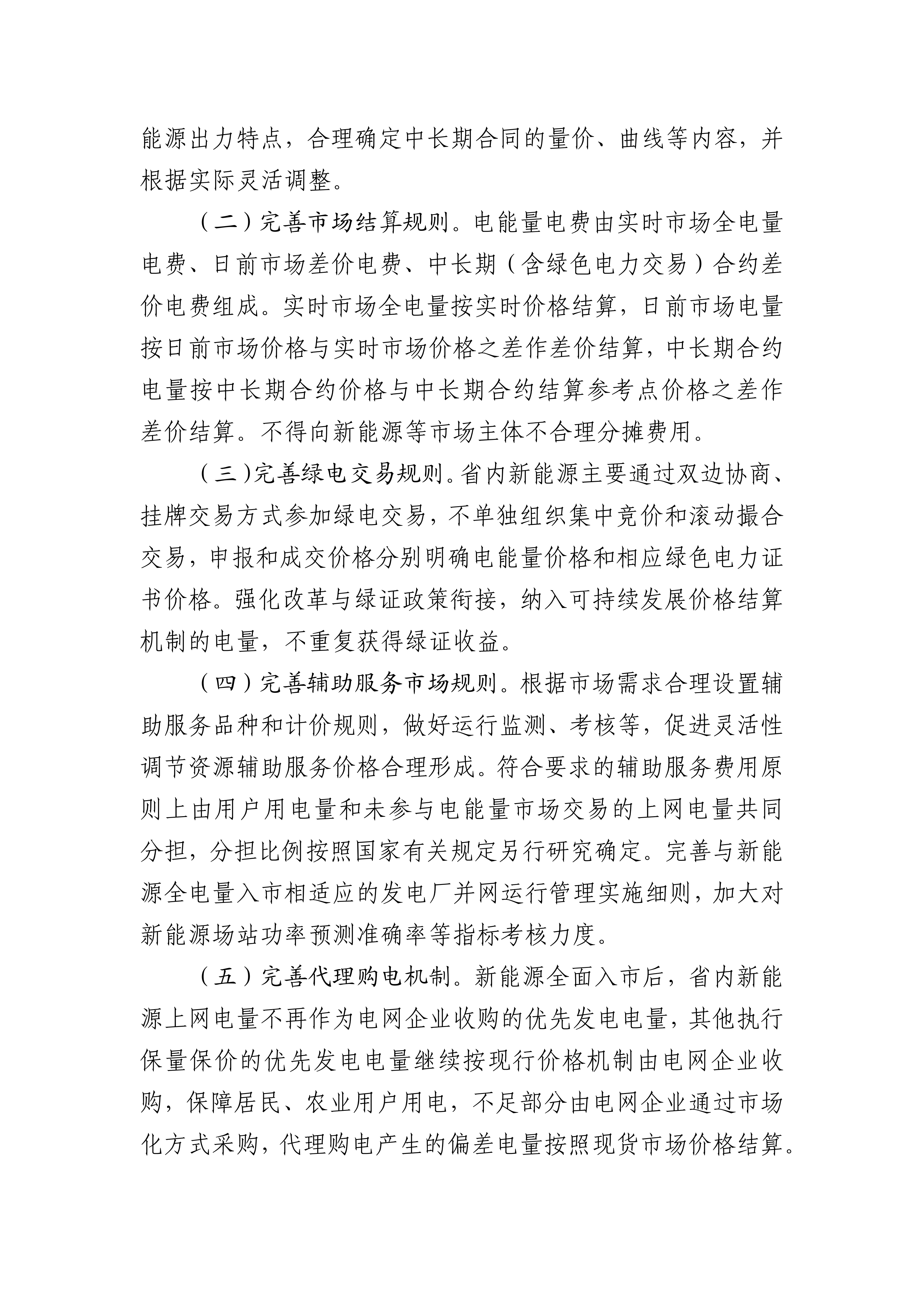 能源出力特点，合理确定中长期合同的量价、曲线等内容，并根据实际灵活调整。

（二）完善市场结算规则。电能量电费由实时市场全电量电费、日前市场差价电费、中长期（含绿色电力交易）合约差价电费组成。实时市场全电量按实时价格结算，日前市场电量按日前市场价格与实时市场价格之差作差价结算，中长期合约电量按中长期合约价格与中长期合约结算参考点价格之差作差价结算。不得向新能源等市场主体不合理分摊费用。

（三）完善绿电交易规则。省内新能源主要通过双边协商、挂牌交易方式参加绿电交易，不单独组织集中竞价和滚动撮合交易，申报和成交价格分别明确电能量价格和相应绿色电力证书价格。强化改革与绿证政策衔接，纳入可持续发展价格结算机制的电量，不重复获得绿证收益。

（四）完善辅助服务市场规则。根据市场需求合理设置辅助服务品种和计价规则，做好运行监测、考核等，促进灵活性调节资源辅助服务价格合理形成。符合要求的辅助服务费用原则上由用户用电量和未参与电能量市场交易的上网电量共同分担，分担比例按照国家有关规定另行研究确定。完善与新能源全电量入市相适应的发电厂并网运行管理实施细则，加大对新能源场站功率预测准确率等指标考核力度。

（五）完善代理购电机制。新能源全面入市后，省内新能源上网电量不再作为电网企业收购的优先发电电量，其他执行保量保价的优先发电电量继续按现行价格机制由电网企业收购，保障居民、农业用户用电，不足部分由电网企业通过市场化方式采购，代理购电产生的偏差电量按照现货市场价格结算。